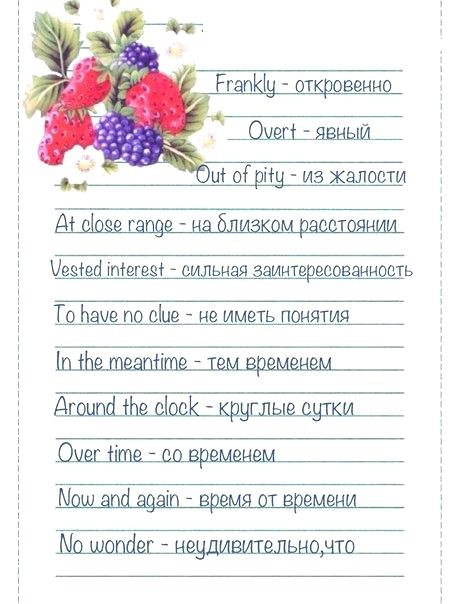 Frankly - откровенно

Overt - явный

Out of pity - из жалости

At close range - на близком расстоянии

Vested interest - сильная заинтересованность

To have no clue - не иметь понятия

In the meantime - тем временем

Around the clock - круглые сутки

Over time - со временем

Now and again - время от времени

No wonder - неудивительно,что